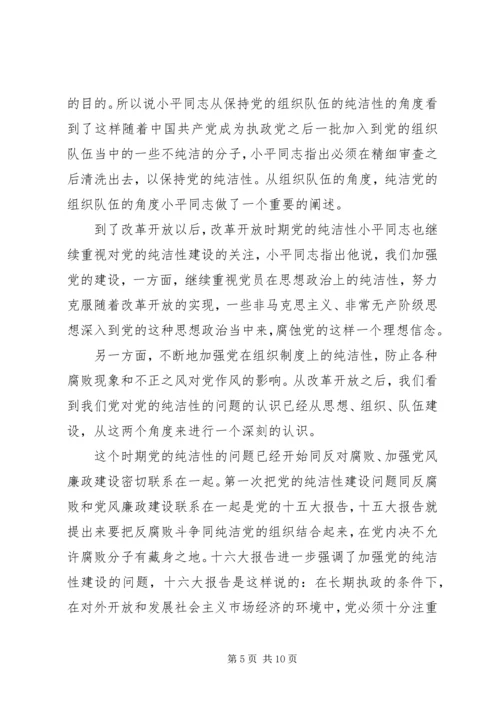 的目的。所以说小平同志从保持党的组织队伍的纯洁性的角度看到了这样随着中国共产党成为执政党之后一批加入到党的组织队伍当中的一些不纯洁的分子，小平同志指出必须在精细审查之后清洗出去，以保持党的纯洁性。从组织队伍的角度，纯洁党的组织队伍的角度小平同志做了一个重要的阐述。

到了改革开放以后，改革开放时期党的纯洁性小平同志也继续重视对党的纯洁性建设的关注，小平同志指出他说，我们加强党的建设，一方面，继续重视党员在思想政治上的纯洁性，努力克服随着改革开放的实现，一些非马克思主义、非常无产阶级思想深入到党的这种思想政治当中来，腐蚀党的这样一个理想信念。

另一方面，不断地加强党在组织制度上的纯洁性，防止各种腐败现象和不正之风对党作风的影响。从改革开放之后，我们看到我们党对党的纯洁性的问题的认识已经从思想、组织、队伍建设，从这两个角度来进行一个深刻的认识。

这个时期党的纯洁性的问题已经开始同反对腐败、加强党风廉政建设密切联系在一起。第一次把党的纯洁性建设问题同反腐败和党风廉政建设联系在一起是党的十五大报告，十五大报告就提出来要把反腐败斗争同纯洁党的组织结合起来，在党内决不允许腐败分子有藏身之地。十六大报告进一步强调了加强党的纯洁性建设的问题，十六大报告是这样说的：在长期执政的条件下，在对外开放和发展社会主义市场经济的环境中，党必须十分注重

第 5 页 共 10 页